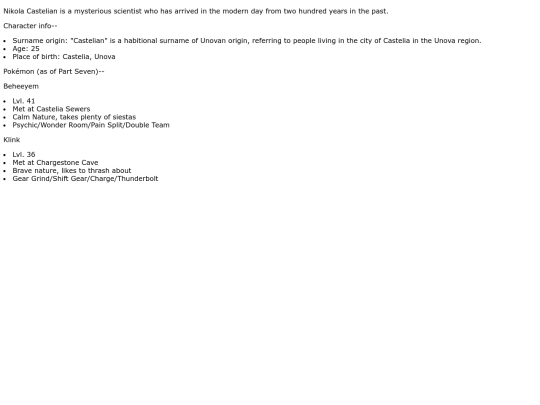 Nikola Castelian is a mysterious scientist who has arrived in the modern day from two hundred years in the past.

Character info--

• Surname origin: "Castelian" is a habitional surname of Unovan origin, referring to people living in the city of Castelia in the Unova region.
• Age: 25
• Place of birth: Castelia, Unova

Pokémon (as of Part Seven)--

Beheeyem

• Lvl. 41
• Met at Castelia Sewers
• Calm Nature, takes plenty of siestas
• Psychic/Wonder Room/Pain Split/Double Team

Klink

• Lvl. 36
• Met at Chargestone Cave
• Brave nature, likes to thrash about
• Gear Grind/Shift Gear/Charge/Thunderbolt